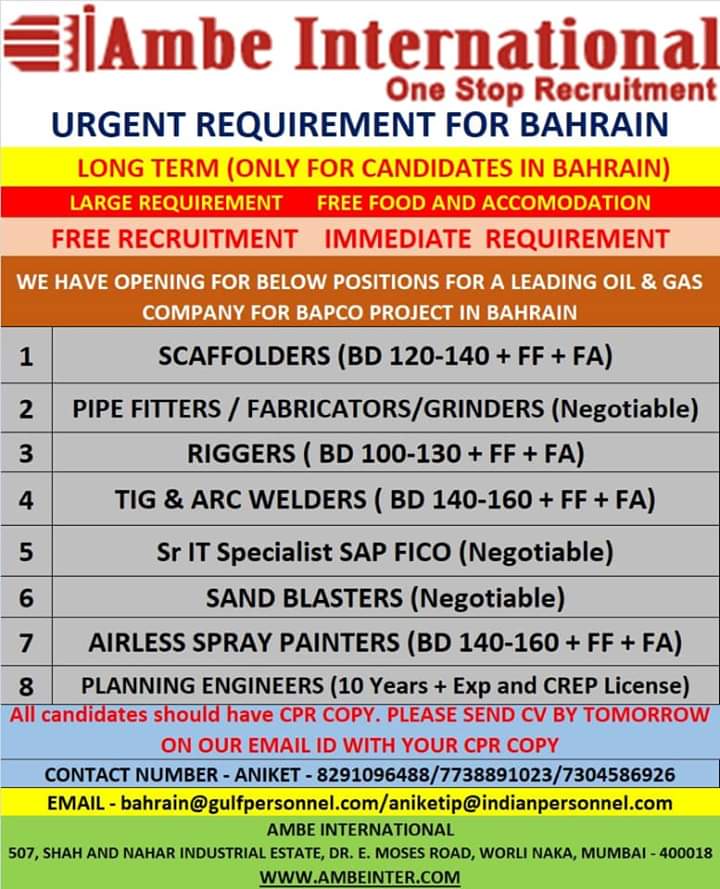 Ambe International
One Stop Recruitment

URGENT REQUIREMENT FOR BAHRAIN

LONG TERM (ONLY FOR CANDIDATES IN BAHRAIN)

LARGE REQUIREMENT FREE FOOD AND ACCOMODATION

FREE RECRUITMENT IMMEDIATE REQUIREMENT

WE HAVE OPENING FOR BELOW POSITIONS FOR A LEADING OIL & GAS COMPANY FOR BAPCO PROJECT IN BAHRAIN

| 1 | SCAFFOLDERS (BD 120-140 + FF + FA) |
|---|---|
| 2 | PIPE FITTERS / FABRICATORS/GRINDERS (Negotiable) |
| 3 | RIGGERS ( BD 100-130 + FF + FA) |
| 4 | TIG & ARC WELDERS ( BD 140-160 + FF + FA) |
| 5 | Sr IT Specialist SAP FICO (Negotiable) |
| 6 | SAND BLASTERS (Negotiable) |
| 7 | AIRLESS SPRAY PAINTERS (BD 140-160 + FF + FA) |
| 8 | PLANNING ENGINEERS (10 Years + Exp and CREP License) |

All candidates should have CPR COPY. PLEASE SEND CV BY TOMORROW ON OUR EMAIL ID WITH YOUR CPR COPY

CONTACT NUMBER - ANIKET - 8291096488/7738891023/7304586926

EMAIL - bahrain@gulfpersonnel.com/aniketip@indianpersonnel.com

AMBE INTERNATIONAL
507, SHAH AND NAHAR INDUSTRIAL ESTATE, DR. E. MOSES ROAD, WORLI NAKA, MUMBAI - 400018
WWW.AMBEINTER.COM